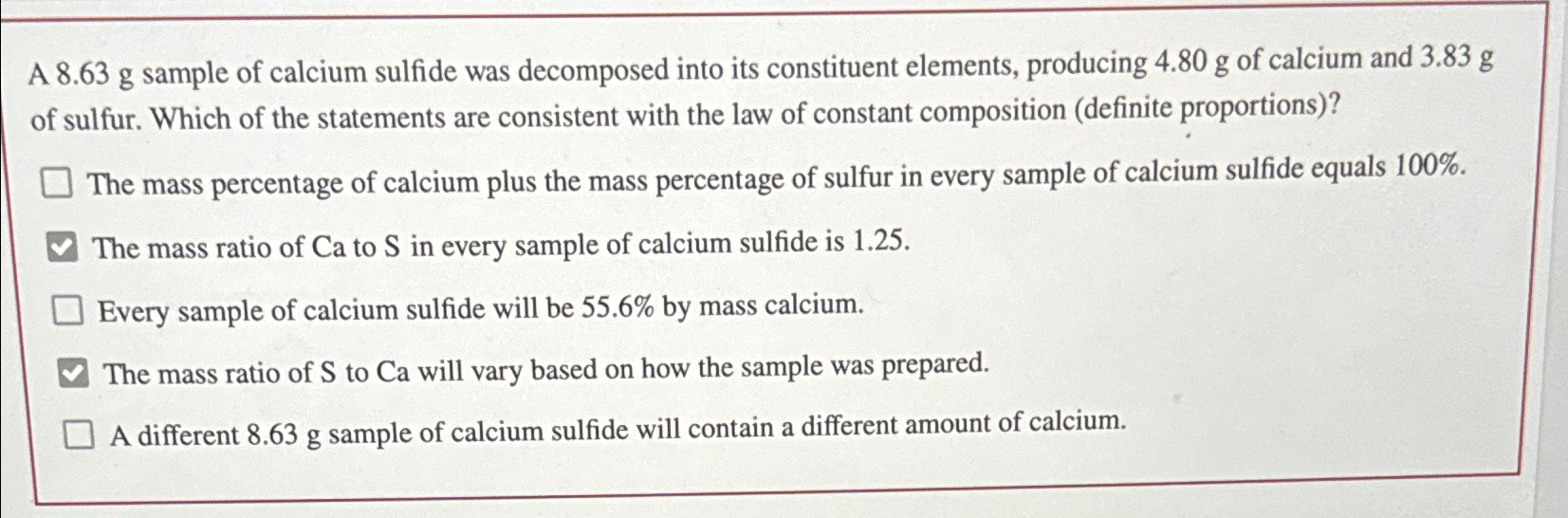 A 8.63 g sample of calcium sulfide was decomposed into its constituent elements, producing 4.80 g of calcium and 3.83 g of sulfur. Which of the statements are consistent with the law of constant composition (definite proportions)?

☐ The mass percentage of calcium plus the mass percentage of sulfur in every sample of calcium sulfide equals 100%.

☑ The mass ratio of Ca to S in every sample of calcium sulfide is 1.25.

☐ Every sample of calcium sulfide will be 55.6% by mass calcium.

☑ The mass ratio of S to Ca will vary based on how the sample was prepared.

☐ A different 8.63 g sample of calcium sulfide will contain a different amount of calcium.